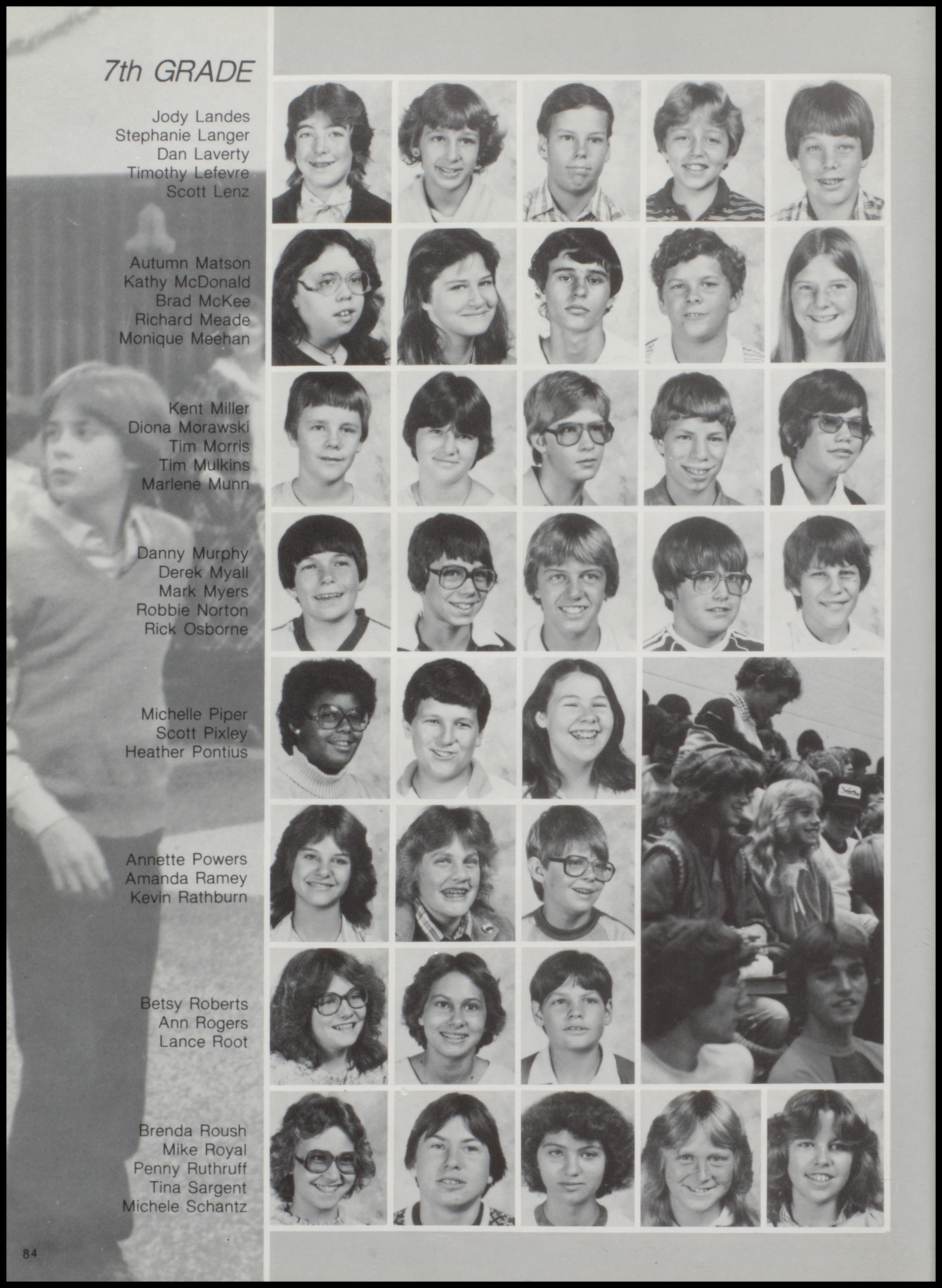 7th GRADE

Jody Landes
Stephanie Langer
Dan Laverty
Timothy Lefevre
Scott Lenz

Autumn Matson
Kathy McDonald
Brad McKee
Richard Meade
Monique Meehan

Kent Miller
Diona Morawski
Tim Morris
Tim Mulkins
Marlene Munn

Danny Murphy
Derek Myall
Mark Myers
Robbie Norton
Rick Osborne

Michelle Piper
Scott Pixley
Heather Pontius

Annette Powers
Amanda Ramey
Kevin Rathburn

Betsy Roberts
Ann Rogers
Lance Root

Brenda Roush
Mike Royal
Penny Ruthruff
Tina Sargent
Michele Schantz

84